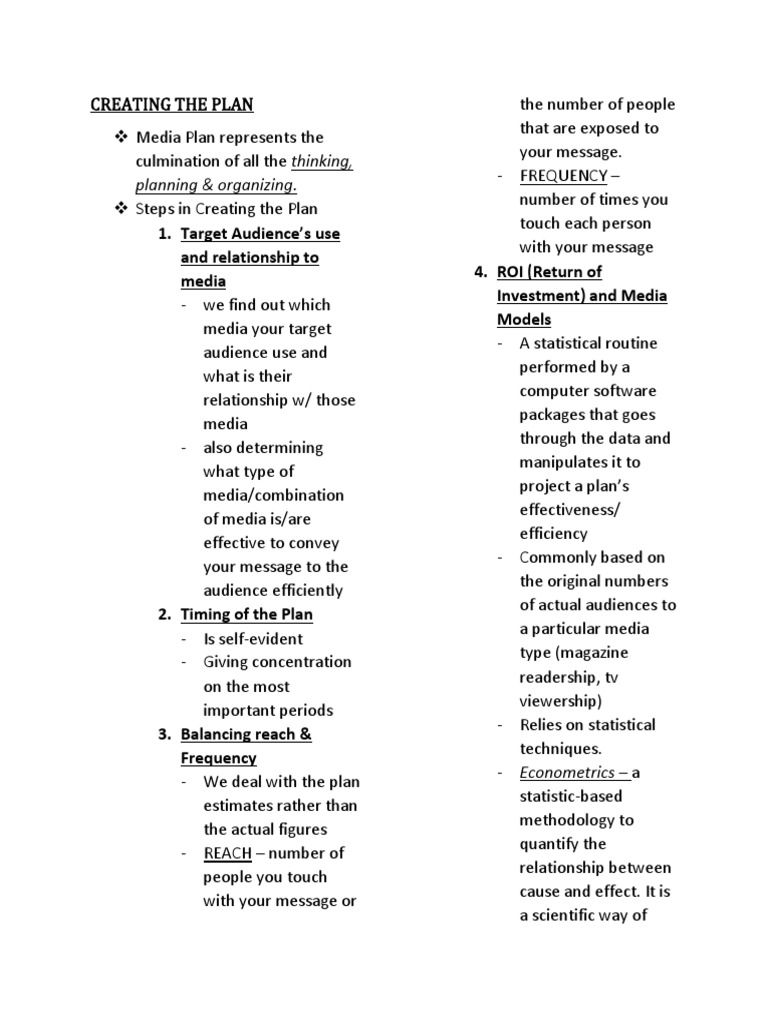 CREATING THE PLAN

❖ Media Plan represents the culmination of all the thinking, planning & organizing.
❖ Steps in Creating the Plan
1. Target Audience's use and relationship to media
- we find out which media your target audience use and what is their relationship w/ those media
- also determining what type of media/combination of media is/are effective to convey your message to the audience efficiently
2. Timing of the Plan
- Is self-evident
- Giving concentration on the most important periods
3. Balancing reach & Frequency
- We deal with the plan estimates rather than the actual figures
- REACH – number of people you touch with your message or the number of people that are exposed to your message.
- FREQUENCY – number of times you touch each person with your message
4. ROI (Return of Investment) and Media Models
- A statistical routine performed by a computer software packages that goes through the data and manipulates it to project a plan's effectiveness/ efficiency
- Commonly based on the original numbers of actual audiences to a particular media type (magazine readership, tv viewership)
- Relies on statistical techniques.
- Econometrics – a statistic-based methodology to quantify the relationship between cause and effect. It is a scientific way of